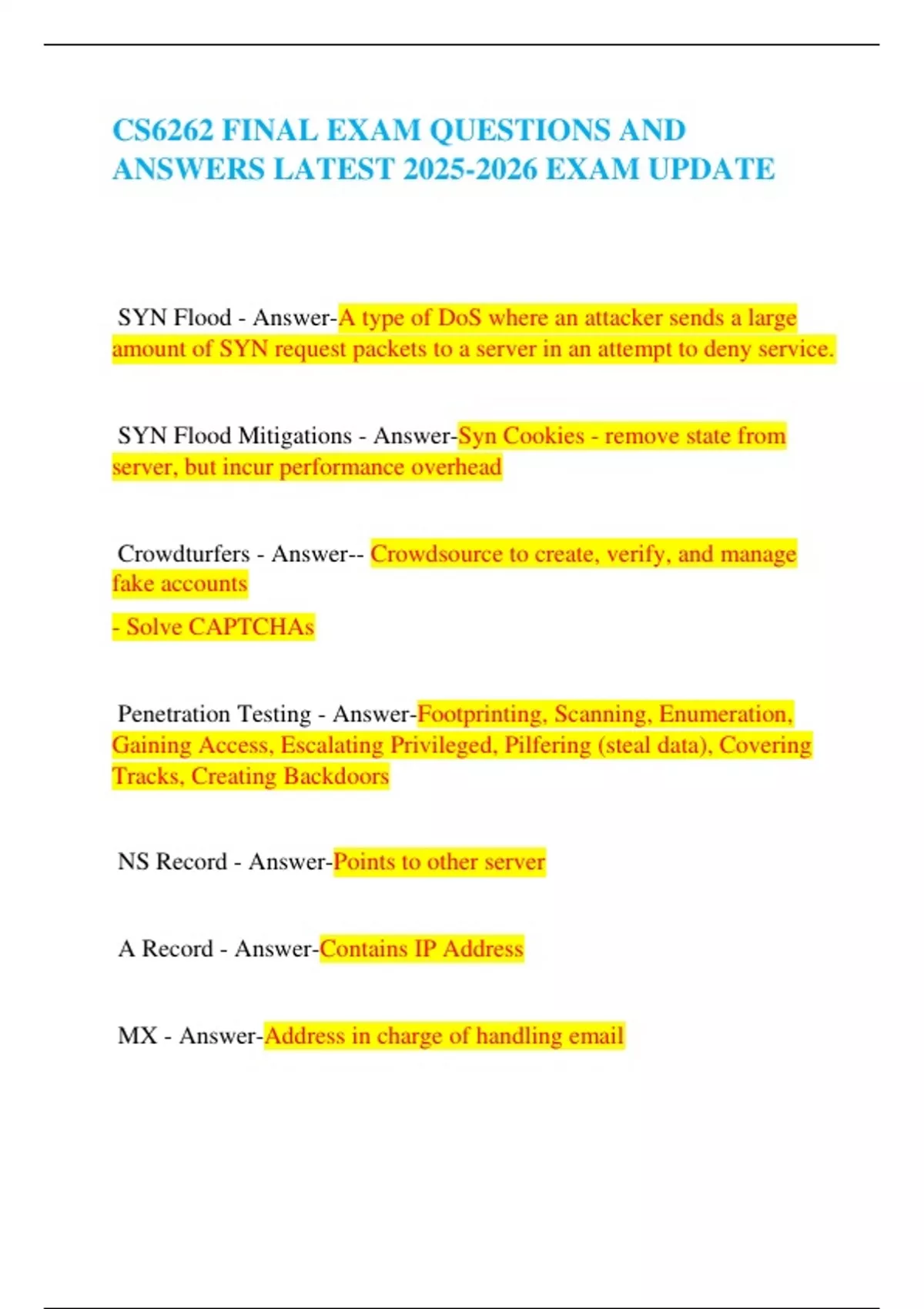 CS6262 FINAL EXAM QUESTIONS AND ANSWERS LATEST 2025-2026 EXAM UPDATE

SYN Flood - Answer-A type of DoS where an attacker sends a large amount of SYN request packets to a server in an attempt to deny service.

SYN Flood Mitigations - Answer-Syn Cookies - remove state from server, but incur performance overhead

Crowdturfers - Answer-- Crowdsource to create, verify, and manage fake accounts

- Solve CAPTCHAs

Penetration Testing - Answer-Footprinting, Scanning, Enumeration, Gaining Access, Escalating Privileged, Pilfering (steal data), Covering Tracks, Creating Backdoors

NS Record - Answer-Points to other server

A Record - Answer-Contains IP Address

MX - Answer-Address in charge of handling email